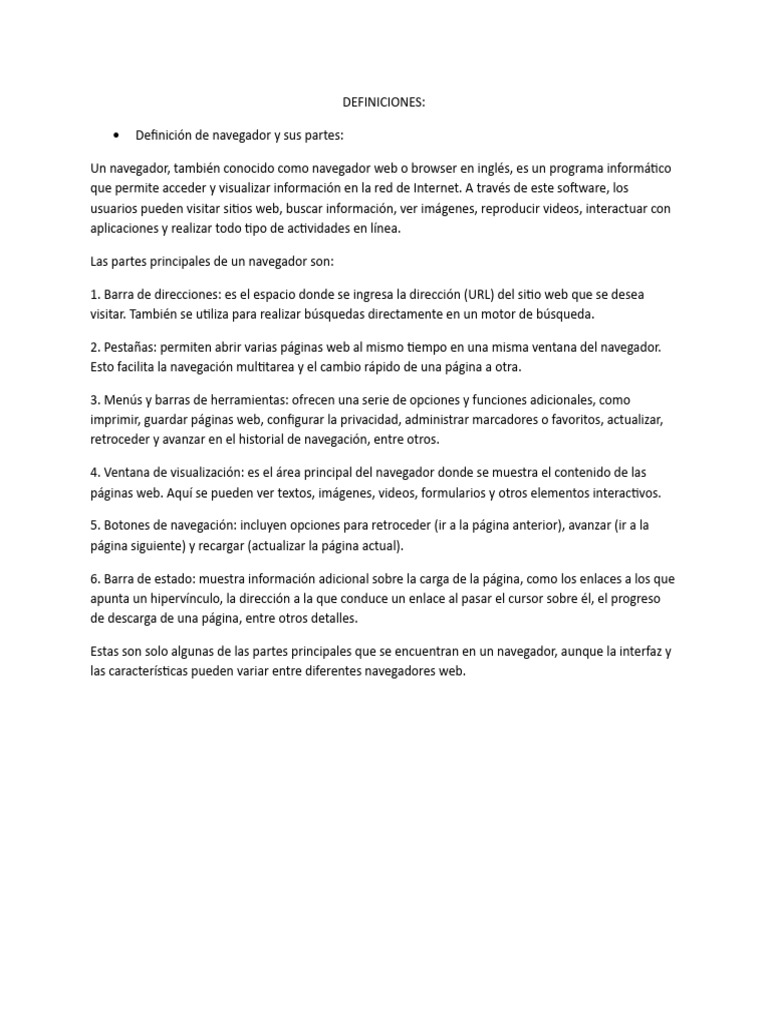 DEFINICIONES:

• Definición de navegador y sus partes:

Un navegador, también conocido como navegador web o browser en inglés, es un programa informático que permite acceder y visualizar información en la red de Internet. A través de este software, los usuarios pueden visitar sitios web, buscar información, ver imágenes, reproducir videos, interactuar con aplicaciones y realizar todo tipo de actividades en línea.

Las partes principales de un navegador son:

1. Barra de direcciones: es el espacio donde se ingresa la dirección (URL) del sitio web que se desea visitar. También se utiliza para realizar búsquedas directamente en un motor de búsqueda.

2. Pestañas: permiten abrir varias páginas web al mismo tiempo en una misma ventana del navegador. Esto facilita la navegación multitarea y el cambio rápido de una página a otra.

3. Menús y barras de herramientas: ofrecen una serie de opciones y funciones adicionales, como imprimir, guardar páginas web, configurar la privacidad, administrar marcadores o favoritos, actualizar, retroceder y avanzar en el historial de navegación, entre otros.

4. Ventana de visualización: es el área principal del navegador donde se muestra el contenido de las páginas web. Aquí se pueden ver textos, imágenes, videos, formularios y otros elementos interactivos.

5. Botones de navegación: incluyen opciones para retroceder (ir a la página anterior), avanzar (ir a la página siguiente) y recargar (actualizar la página actual).

6. Barra de estado: muestra información adicional sobre la carga de la página, como los enlaces a los que apunta un hipervínculo, la dirección a la que conduce un enlace al pasar el cursor sobre él, el progreso de descarga de una página, entre otros detalles.

Estas son solo algunas de las partes principales que se encuentran en un navegador, aunque la interfaz y las características pueden variar entre diferentes navegadores web.